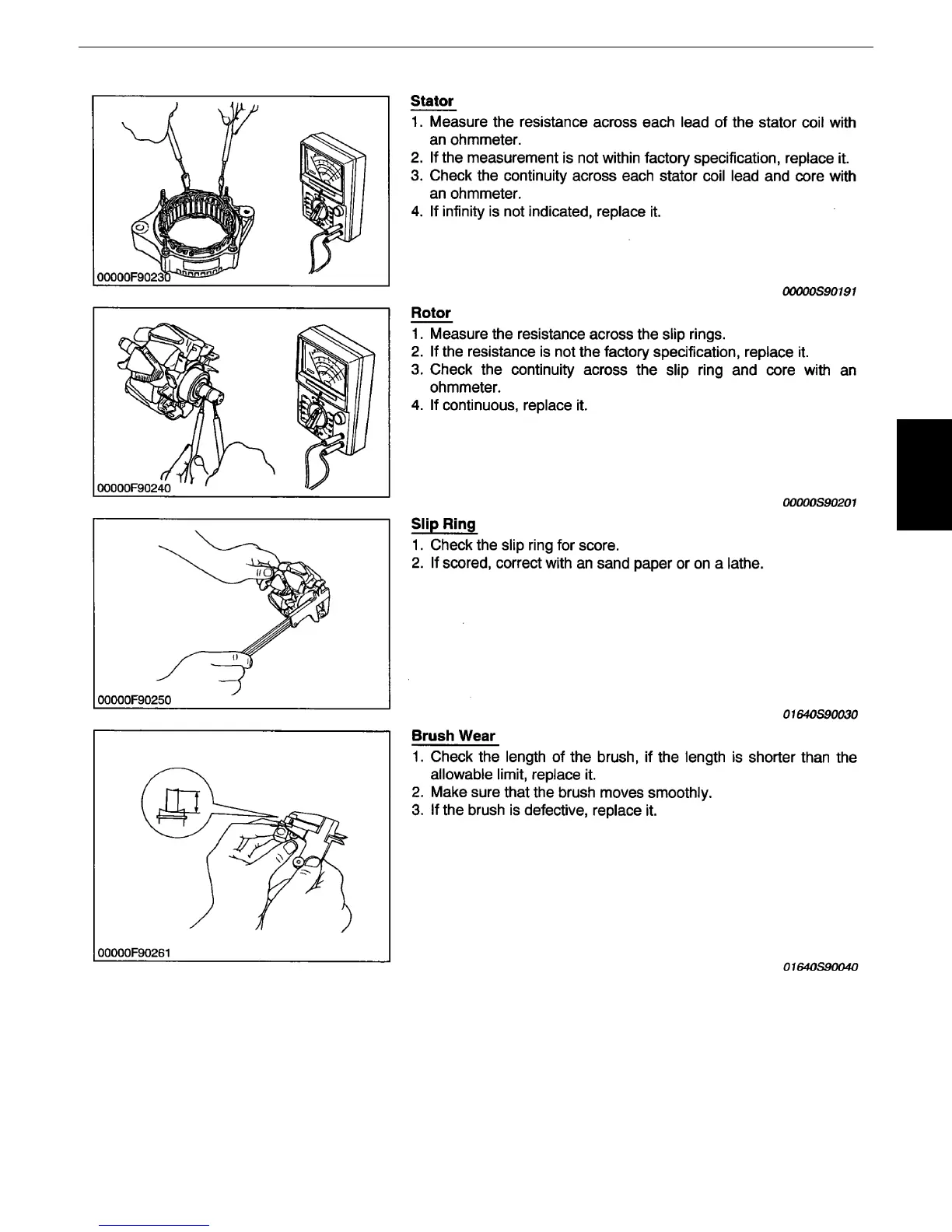 00000F90230

Stator

1. Measure the resistance across each lead of the stator coil with an ohmmeter.
2. If the measurement is not within factory specification, replace it.
3. Check the continuity across each stator coil lead and core with an ohmmeter.
4. If infinity is not indicated, replace it.

00000S90191

00000F90240

Rotor

1. Measure the resistance across the slip rings.
2. If the resistance is not the factory specification, replace it.
3. Check the continuity across the slip ring and core with an ohmmeter.
4. If continuous, replace it.

00000S90201

00000F90250

Slip Ring

1. Check the slip ring for score.
2. If scored, correct with an sand paper or on a lathe.

01640S90030

00000F90261

Brush Wear

1. Check the length of the brush, if the length is shorter than the allowable limit, replace it.
2. Make sure that the brush moves smoothly.
3. If the brush is defective, replace it.

01640S90040